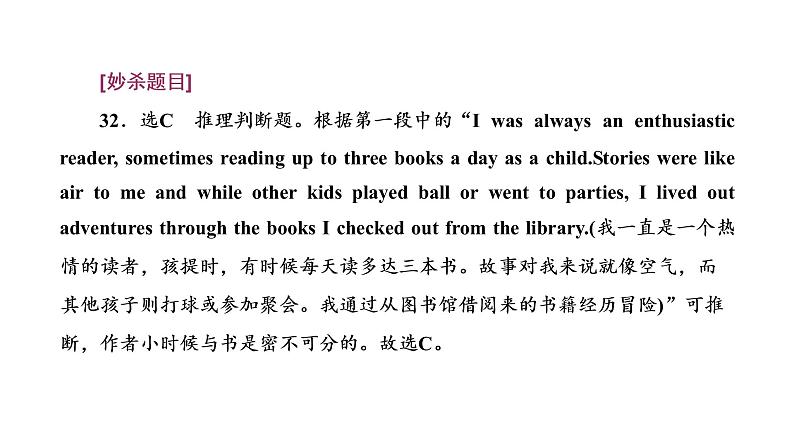 [妙杀题目]

32．选C 推理判断题。根据第一段中的“I was always an enthusiastic reader, sometimes reading up to three books a day as a child.Stories were like air to me and while other kids played ball or went to parties, I lived out adventures through the books I checked out from the library.(我一直是一个热情的读者，孩提时，有时候每天读多达三本书。故事对我来说就像空气，而其他孩子则打球或参加聚会。我通过从图书馆借阅来的书籍经历冒险)”可推断，作者小时候与书是密不可分的。故选C。